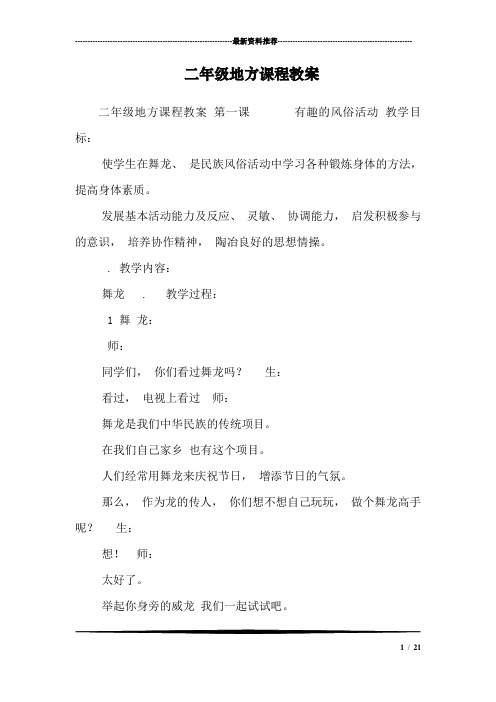 最新资料推荐

二年级地方课程教案

二年级地方课程教案 第一课 有趣的风俗活动 教学目标：

使学生在舞龙、 是民族风俗活动中学习各种锻炼身体的方法，提高身体素质。

发展基本活动能力及反应、 灵敏、 协调能力， 启发积极参与的意识， 培养协作精神， 陶冶良好的思想情操。

. 教学内容：

舞龙 . 教学过程：

1 舞 龙：

师：

同学们， 你们看过舞龙吗？ 生：

看过， 电视上看过 师：

舞龙是我们中华民族的传统项目。

在我们自己家乡 也有这个项目。

人们经常用舞龙来庆祝节日， 增添节日的气氛。

那么， 作为龙的传人， 你们想不想自己玩玩， 做个舞龙高手呢？ 生：

想！ 师：

太好了。

举起你身旁的威龙 我们一起试试吧。

1 / 21